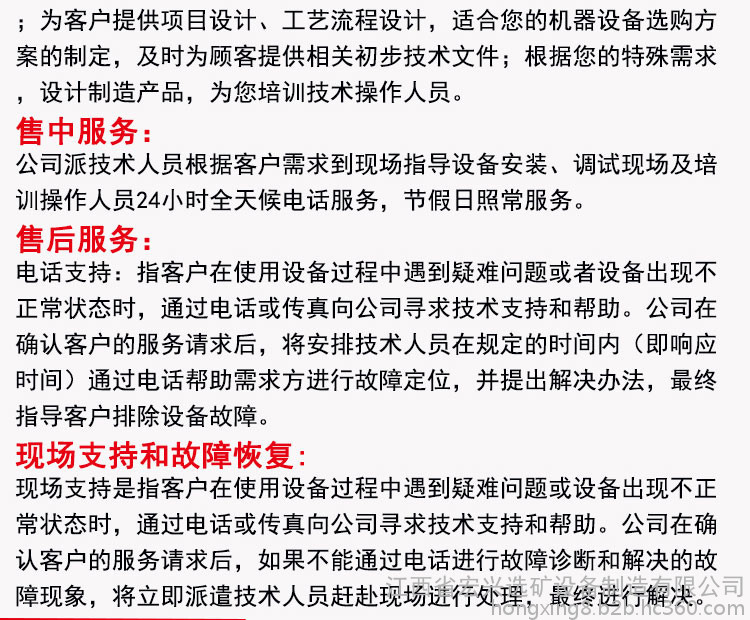 ；为客户提供项目设计、工艺流程设计，适合您的机器设备选购方案的制定，及时为顾客提供相关初步技术文件；根据您的特殊需求，设计制造产品，为您培训技术操作人员。

售中服务：

公司派技术人员根据客户需求到现场指导设备安装、调试现场及培训操作人员24小时全天候电话服务，节假日照常服务。

售后服务：

电话支持：指客户在使用设备过程中遇到疑难问题或者设备出现不正常状态时，通过电话或传真向公司寻求技术支持和帮助。公司在确认客户的服务请求后，将安排技术人员在规定的时间内（即响应时间）通过电话帮助需求方进行故障定位，并提出解决办法，最终指导客户排除设备故障。

现场支持和故障恢复：

现场支持是指客户在使用设备过程中遇到疑难问题或设备出现不正常状态时，通过电话或传真向公司寻求技术支持和帮助。公司在确认客户的服务请求后，如果不能通过电话进行故障诊断和解决的故障现象，将立即派遣技术人员赶赴现场进行处理，最终进行解决。

江西省安兴选矿设备制造有限公司
hongxing8.b2b.hc360.com